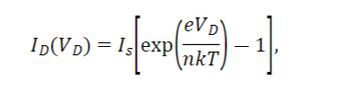 $I_D(V_D) = I_s\left[\exp\left(\frac{eV_D}{nkT}\right) - 1\right],$